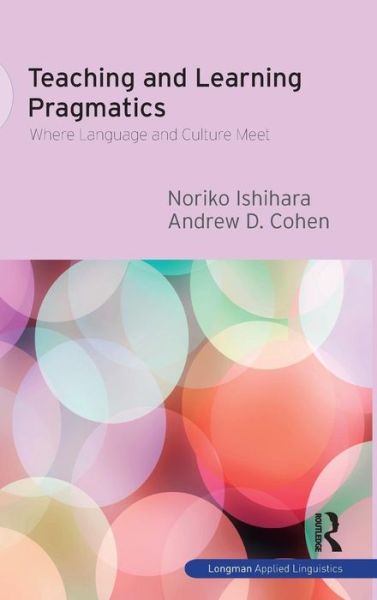 Teaching and Learning Pragmatics

Where Language and Culture Meet

Noriko Ishihara
Andrew D. Cohen

ROUTLEDGE

Longman Applied Linguistics